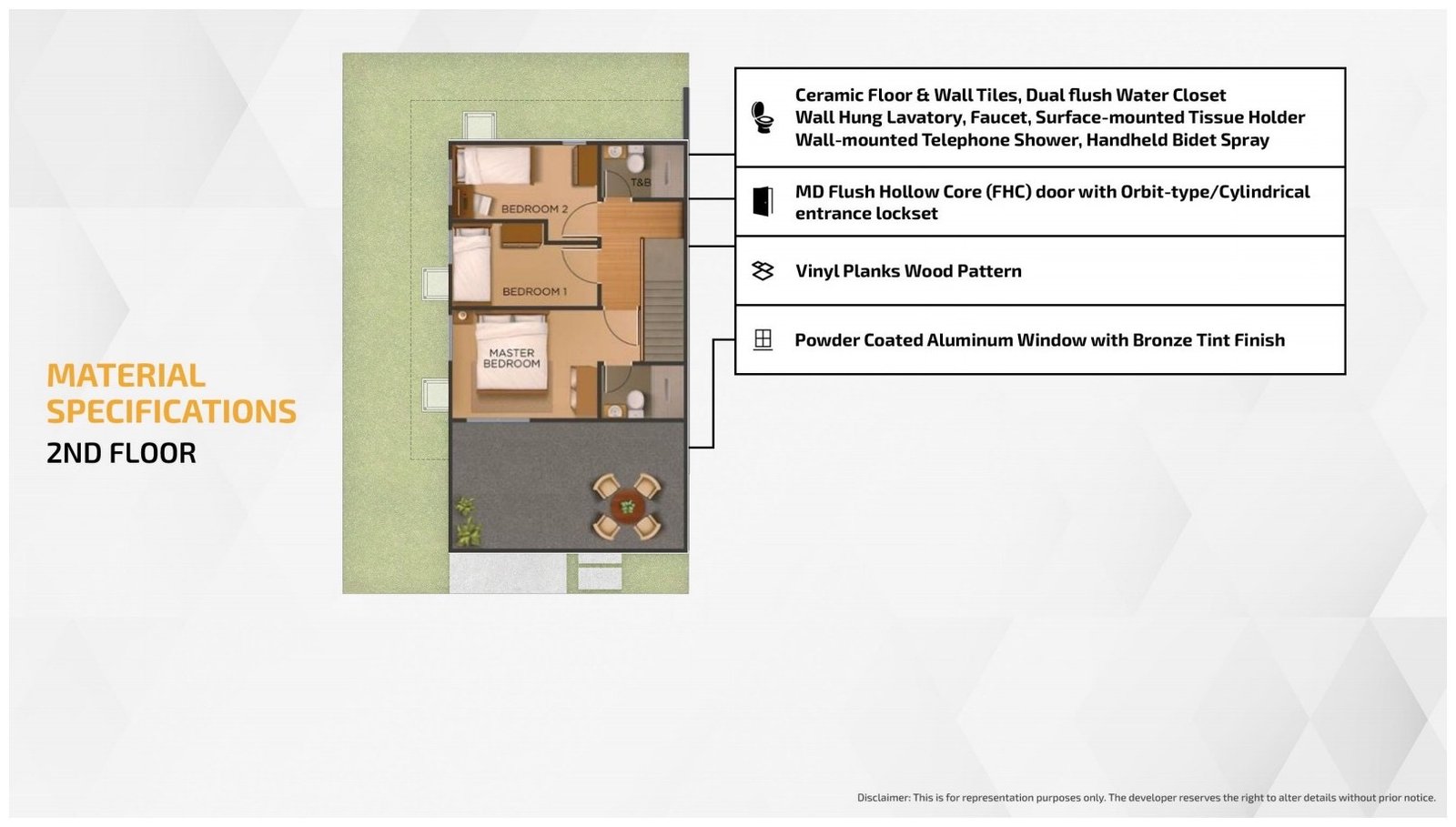 MATERIAL SPECIFICATIONS
2ND FLOOR

T&B

BEDROOM 2

BEDROOM 1

MASTER BEDROOM

Ceramic Floor & Wall Tiles, Dual flush Water Closet
Wall Hung Lavatory, Faucet, Surface-mounted Tissue Holder
Wall-mounted Telephone Shower, Handheld Bidet Spray

MD Flush Hollow Core (FHC) door with Orbit-type/Cylindrical entrance lockset

Vinyl Planks Wood Pattern

Powder Coated Aluminum Window with Bronze Tint Finish

Disclaimer: This is for representation purposes only. The developer reserves the right to alter details without prior notice.